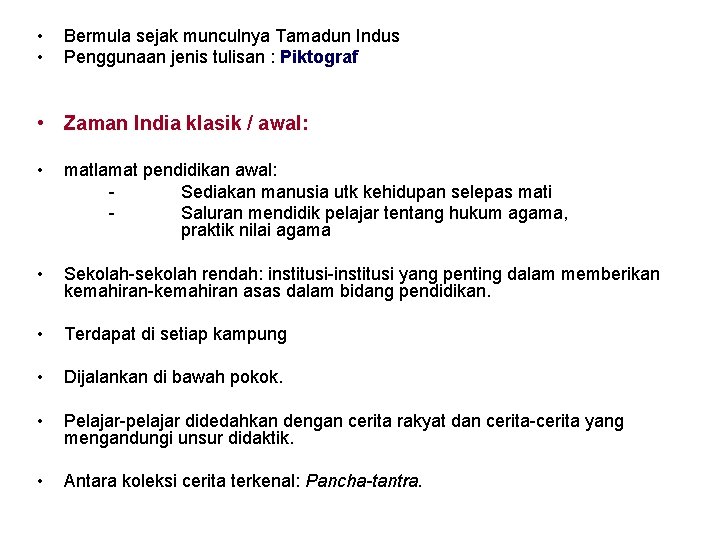 • Bermula sejak munculnya Tamadun Indus
• Penggunaan jenis tulisan : Piktograf

• Zaman India klasik / awal:

• matlamat pendidikan awal:
- Sediakan manusia utk kehidupan selepas mati
- Saluran mendidik pelajar tentang hukum agama, praktik nilai agama

• Sekolah-sekolah rendah: institusi-institusi yang penting dalam memberikan kemahiran-kemahiran asas dalam bidang pendidikan.

• Terdapat di setiap kampung

• Dijalankan di bawah pokok.

• Pelajar-pelajar didedahkan dengan cerita rakyat dan cerita-cerita yang mengandungi unsur didaktik.

• Antara koleksi cerita terkenal: Pancha-tantra.